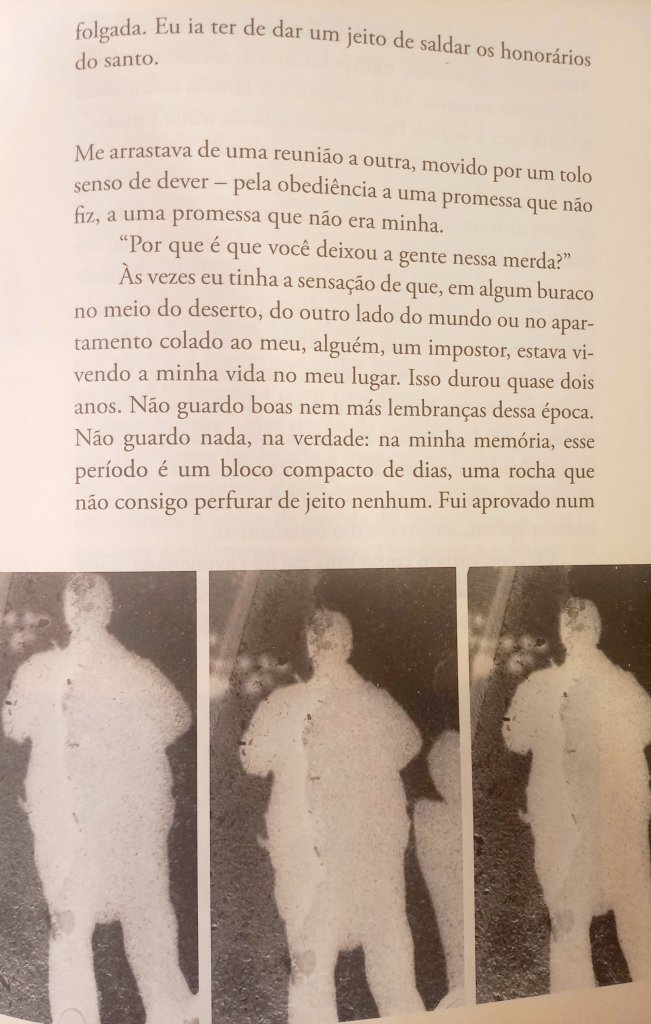 folgada. Eu ia ter de dar um jeito de saldar os honorários do santo.

Me arrastava de uma reunião a outra, movido por um tolo senso de dever – pela obediência a uma promessa que não fiz, a uma promessa que não era minha.

"Por que é que você deixou a gente nessa merda?"

Às vezes eu tinha a sensação de que, em algum buraco no meio do deserto, do outro lado do mundo ou no apartamento colado ao meu, alguém, um impostor, estava vivendo a minha vida no meu lugar. Isso durou quase dois anos. Não guardo boas nem más lembranças dessa época. Não guardo nada, na verdade: na minha memória, esse período é um bloco compacto de dias, uma rocha que não consigo perfurar de jeito nenhum. Fui aprovado num